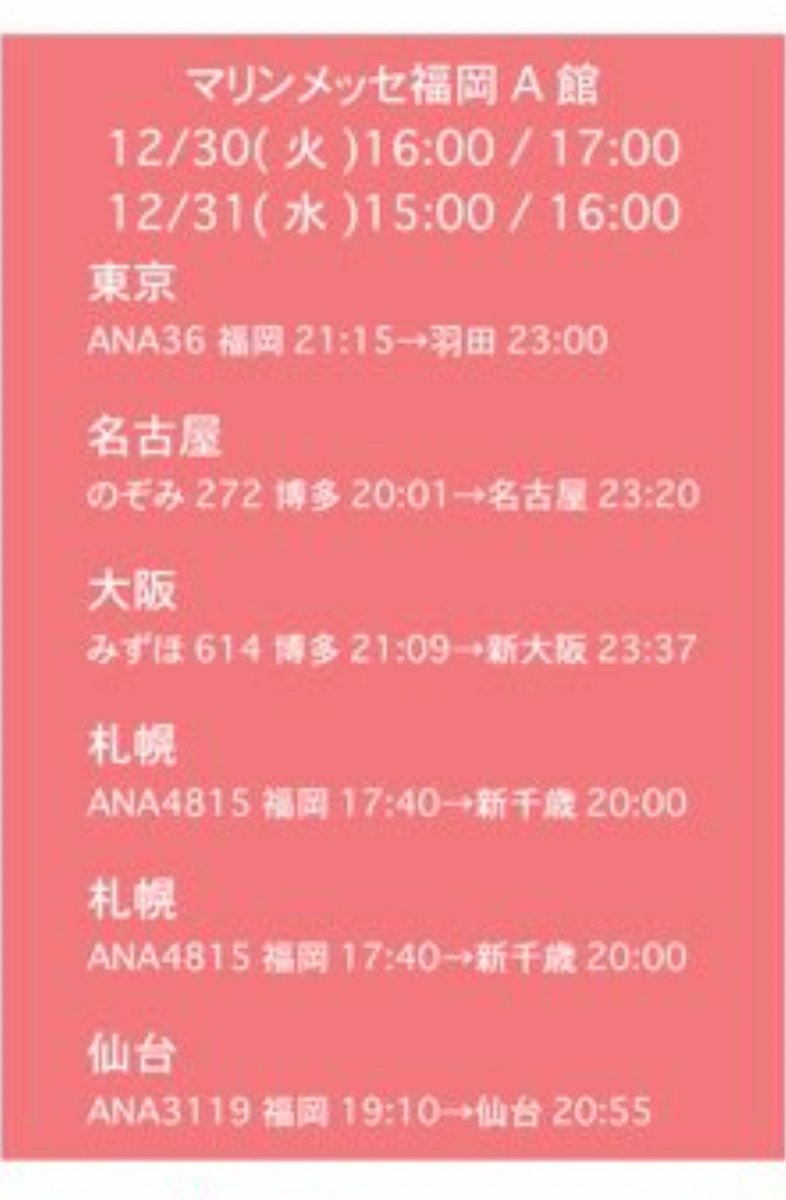 マリンメッセ福岡 A 館
12/30( 火 )16:00 / 17:00
12/31( 水 )15:00 / 16:00

東京
ANA36 福岡 21:15→羽田 23:00

名古屋
のぞみ 272 博多 20:01→名古屋 23:20

大阪
みずほ 614 博多 21:09→新大阪 23:37

札幌
ANA4815 福岡 17:40→新千歳 20:00

札幌
ANA4815 福岡 17:40→新千歳 20:00

仙台
ANA3119 福岡 19:10→仙台 20:55